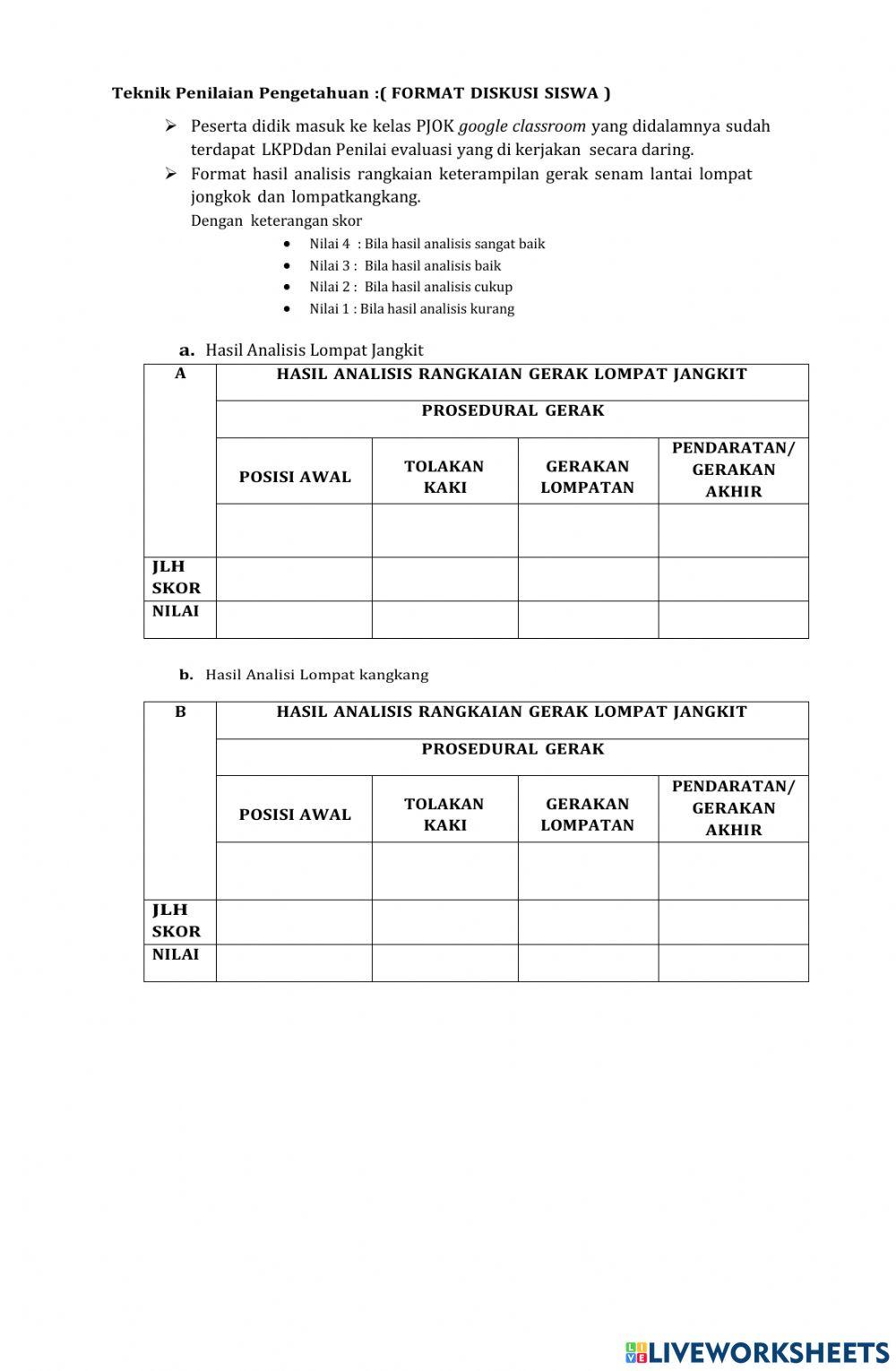 Teknik Penilaian Pengetahuan :( FORMAT DISKUSI SISWA )

➢ Peserta didik masuk ke kelas PJOK google classroom yang didalamnya sudah terdapat LKPDdan Penilai evaluasi yang di kerjakan secara daring.
➢ Format hasil analisis rangkaian keterampilan gerak senam lantai lompat jongkok dan lompatkangkang.
Dengan keterangan skor
• Nilai 4 : Bila hasil analisis sangat baik
• Nilai 3 : Bila hasil analisis baik
• Nilai 2 : Bila hasil analisis cukup
• Nilai 1 : Bila hasil analisis kurang

a. Hasil Analisis Lompat Jangkit

| A | HASIL ANALISIS RANGKAIAN GERAK LOMPAT JANGKIT | | | |
|---|---|---|---|---|
| | PROSEDURAL GERAK | | | |
| | POSISI AWAL | TOLAKAN KAKI | GERAKAN LOMPATAN | PENDARATAN/ GERAKAN AKHIR |
| | | | | |
| JLH SKOR | | | | |
| NILAI | | | | |

b. Hasil Analisi Lompat kangkang

| B | HASIL ANALISIS RANGKAIAN GERAK LOMPAT JANGKIT | | | |
|---|---|---|---|---|
| | PROSEDURAL GERAK | | | |
| | POSISI AWAL | TOLAKAN KAKI | GERAKAN LOMPATAN | PENDARATAN/ GERAKAN AKHIR |
| | | | | |
| JLH SKOR | | | | |
| NILAI | | | | |

LIVEWORKSHEETS